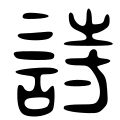 詩